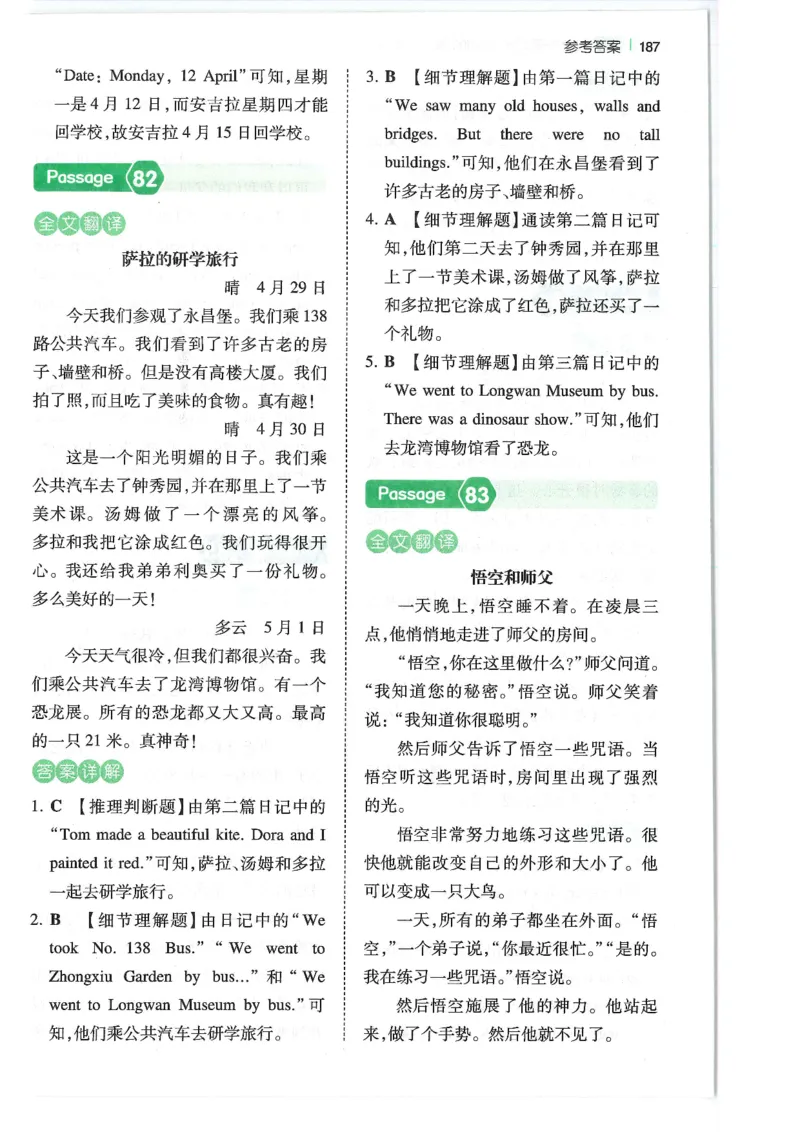 参考答案 | 187

“Date: Monday, 12 April”可知，星期一是4月12日，而安吉拉星期四才能回学校，故安吉拉4月15日回学校。

Passage 82

全文翻译

萨拉的研学旅行

晴 4月29日

今天我们参观了永昌堡。我们乘138路公共汽车。我们看到了许多古老的房子、墙壁和桥。但是没有高楼大厦。我们拍了照，而且吃了美味的食物。真有趣！

晴 4月30日

这是一个阳光明媚的日子。我们乘公共汽车去了钟秀园，并在那里上了一节美术课。汤姆做了一个漂亮的风筝。多拉和我把它涂成红色。我们玩得很开心。我还给我弟弟利奥买了一份礼物。多么美好的一天！

多云 5月1日

今天天气很冷，但我们都很兴奋。我们乘公共汽车去了龙湾博物馆。有一个恐龙展。所有的恐龙都又大又高。最高的一只21米。真神奇！

答案详解

1. C 【推理判断题】由第二篇日记中的“Tom made a beautiful kite. Dora and I painted it red.”可知，萨拉、汤姆和多拉一起去研学旅行。

2. B 【细节理解题】由日记中的“We took No. 138 Bus.”“We went to Zhongxiu Garden by bus...”和“We went to Longwan Museum by bus.”可知，他们乘公共汽车去研学旅行。

3. B 【细节理解题】由第一篇日记中的“We saw many old houses, walls and bridges. But there were no tall buildings.”可知，他们在永昌堡看到了许多古老的房子、墙壁和桥。

4. A 【细节理解题】通读第二篇日记可知，他们第二天去了钟秀园，并在那里上了一节美术课，汤姆做了风筝，萨拉和多拉把它涂成了红色，萨拉还买了一个礼物。

5. B 【细节理解题】由第三篇日记中的“We went to Longwan Museum by bus. There was a dinosaur show.”可知，他们去龙湾博物馆看了恐龙。

Passage 83

全文翻译

悟空和师父

一天晚上，悟空睡不着。在凌晨三点，他悄悄地走进了师父的房间。

“悟空，你在这里做什么？”师父问道。“我知道您的秘密。”悟空说。师父笑着说：“我知道你很聪明。”

然后师父告诉了悟空一些咒语。当悟空听这些咒语时，房间里出现了强烈的光。

悟空非常努力地练习这些咒语。很快他就能改变自己的外形和大小了。他可以变成一只大鸟。

一天，所有的弟子都坐在外面。“悟空，”一个弟子说，“你最近很忙。”“是的。我在练习一些咒语。”悟空说。

然后悟空施展了他的神力。他站起来，做了个手势。然后他就不见了。